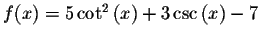 $f(x) = 5\cot^2(x) + 3\csc(x) - 7$